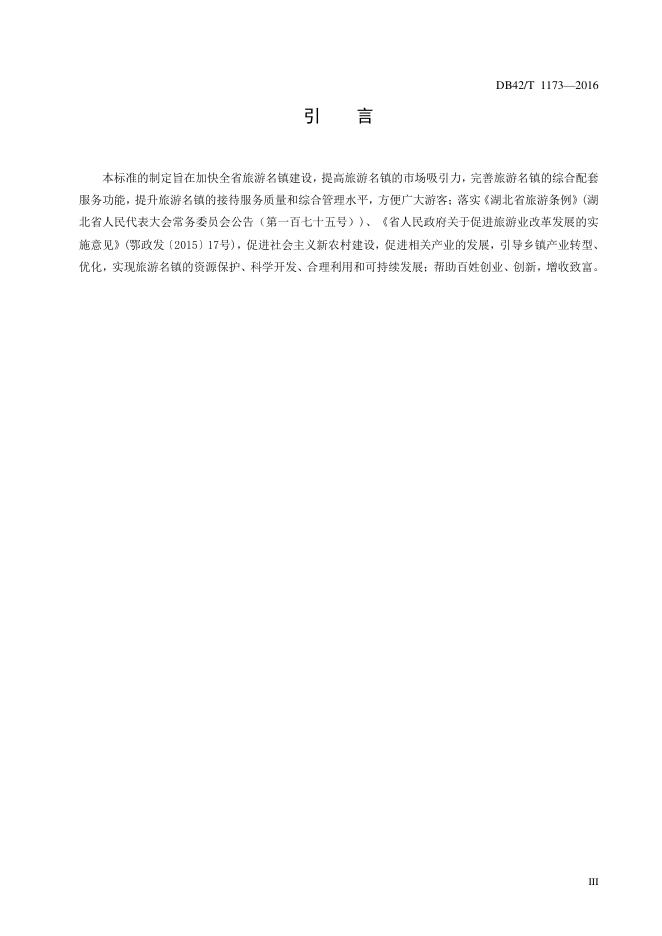 DB42/T 1173—2016

引　言

本标准的制定旨在加快全省旅游名镇建设，提高旅游名镇的市场吸引力，完善旅游名镇的综合配套服务功能，提升旅游名镇的接待服务质量和综合管理水平，方便广大游客；落实《湖北省旅游条例》(湖北省人民代表大会常务委员会公告〔第一百七十五号〕)、《省人民政府关于促进旅游业改革发展的实施意见》(鄂政发〔2015〕17号)，促进社会主义新农村建设，促进相关产业的发展，引导乡镇产业转型、优化，实现旅游名镇的资源保护、科学开发、合理利用和可持续发展；帮助百姓创业、创新，增收致富。

III